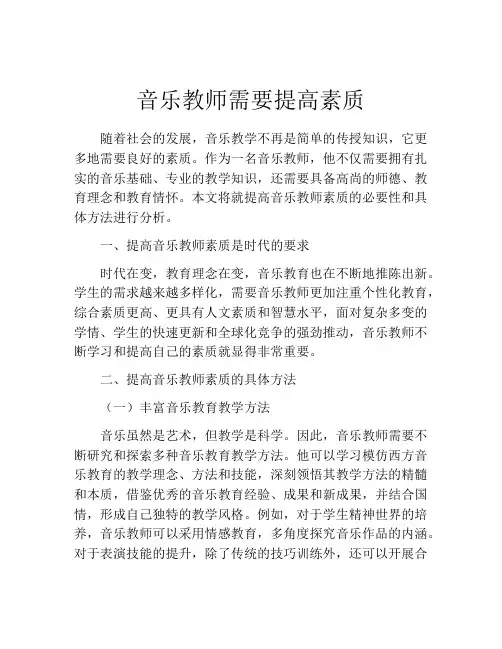 音乐教师需要提高素质

随着社会的发展，音乐教学不再是简单的传授知识，它更多地需要良好的素质。作为一名音乐教师，他不仅需要拥有扎实的音乐基础、专业的教学知识，还需要具备高尚的师德、教育理念和教育情怀。本文将就提高音乐教师素质的必要性和具体方法进行分析。

一、提高音乐教师素质是时代的要求

时代在变，教育理念在变，音乐教育也在不断地推陈出新。学生的需求越来越多样化，需要音乐教师更加注重个性化教育，综合素质更高、更具有人文素质和智慧水平，面对复杂多变的学情、学生的快速更新和全球化竞争的强劲推动，音乐教师不断学习和提高自己的素质就显得非常重要。

二、提高音乐教师素质的具体方法

（一）丰富音乐教育教学方法

音乐虽然是艺术，但教学是科学。因此，音乐教师需要不断研究和探索多种音乐教育教学方法。他可以学习模仿西方音乐教育的教学理念、方法和技能，深刻领悟其教学方法的精髓和本质，借鉴优秀的音乐教育经验、成果和新成果，并结合国情，形成自己独特的教学风格。例如，对于学生精神世界的培养，音乐教师可以采用情感教育，多角度探究音乐作品的内涵。对于表演技能的提升，除了传统的技巧训练外，还可以开展合